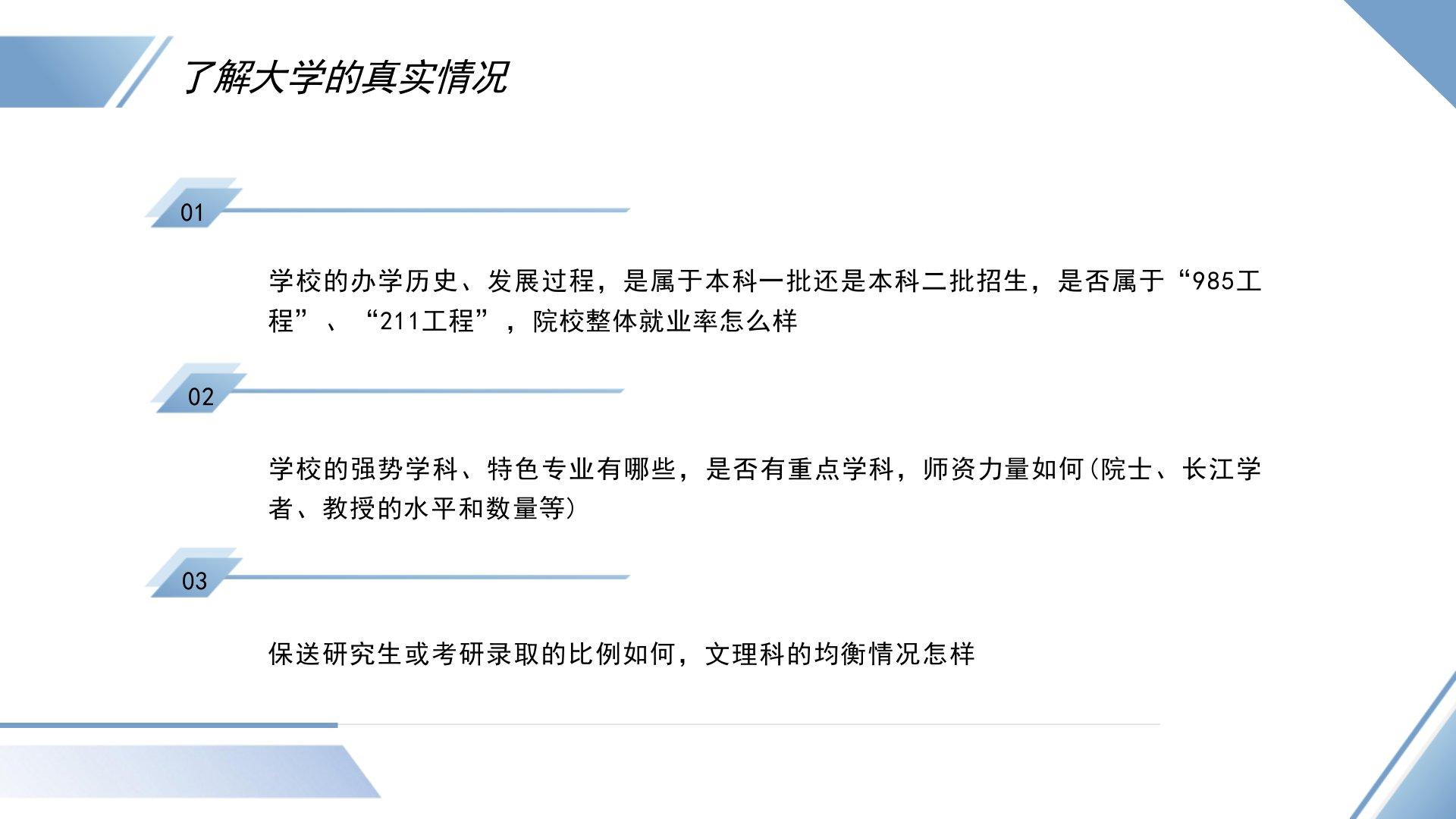 了解大学的真实情况

01

学校的办学历史、发展过程，是属于本科一批还是本科二批招生，是否属于“985工程”、“211工程”，院校整体就业率怎么样

02

学校的强势学科、特色专业有哪些，是否有重点学科，师资力量如何(院士、长江学者、教授的水平和数量等)

03

保送研究生或考研录取的比例如何，文理科的均衡情况怎样